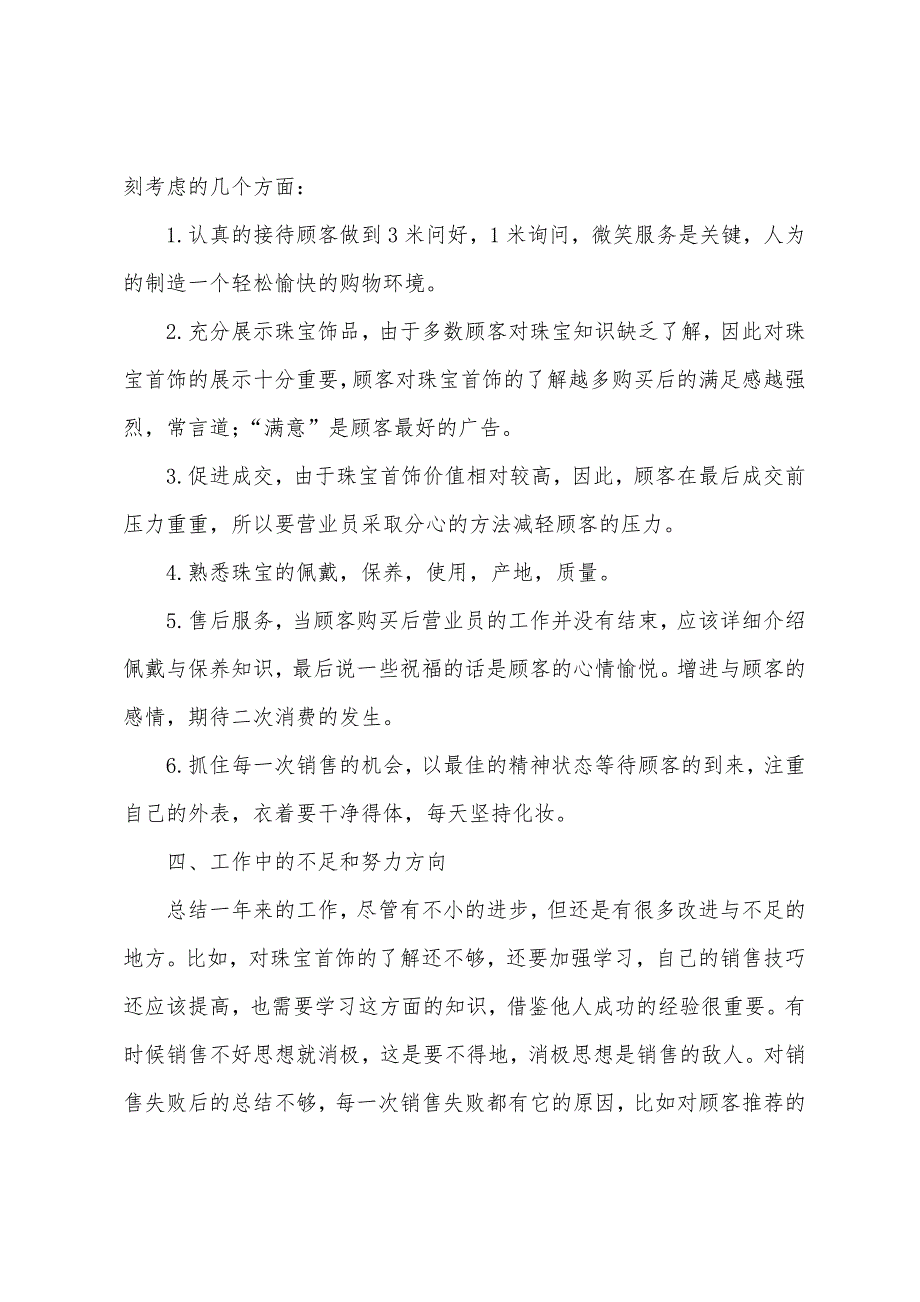 刻考虑的几个方面：

1.认真的接待顾客做到3米问好，1米询问，微笑服务是关键，人为的制造一个轻松愉快的购物环境。

2.充分展示珠宝饰品，由于多数顾客对珠宝知识缺乏了解，因此对珠宝首饰的展示十分重要，顾客对珠宝首饰的了解越多购买后的满足感越强烈，常言道；“满意”是顾客最好的广告。

3.促进成交，由于珠宝首饰价值相对较高，因此，顾客在最后成交前压力重重，所以要营业员采取分心的方法减轻顾客的压力。

4.熟悉珠宝的佩戴，保养，使用，产地，质量。

5.售后服务，当顾客购买后营业员的工作并没有结束，应该详细介绍佩戴与保养知识，最后说一些祝福的话是顾客的心情愉悦。增进与顾客的感情，期待二次消费的发生。

6.抓住每一次销售的机会，以最佳的精神状态等待顾客的到来，注重自己的外表，衣着要干净得体，每天坚持化妆。

四、工作中的不足和努力方向

总结一年来的工作，尽管有不小的进步，但还是有很多改进与不足的地方。比如，对珠宝首饰的了解还不够，还要加强学习，自己的销售技巧还应该提高，也需要学习这方面的知识，借鉴他人成功的经验很重要。有时候销售不好思想就消极，这是要不得地，消极思想是销售的敌人。对销售失败后的总结不够，每一次销售失败都有它的原因，比如对顾客推荐的